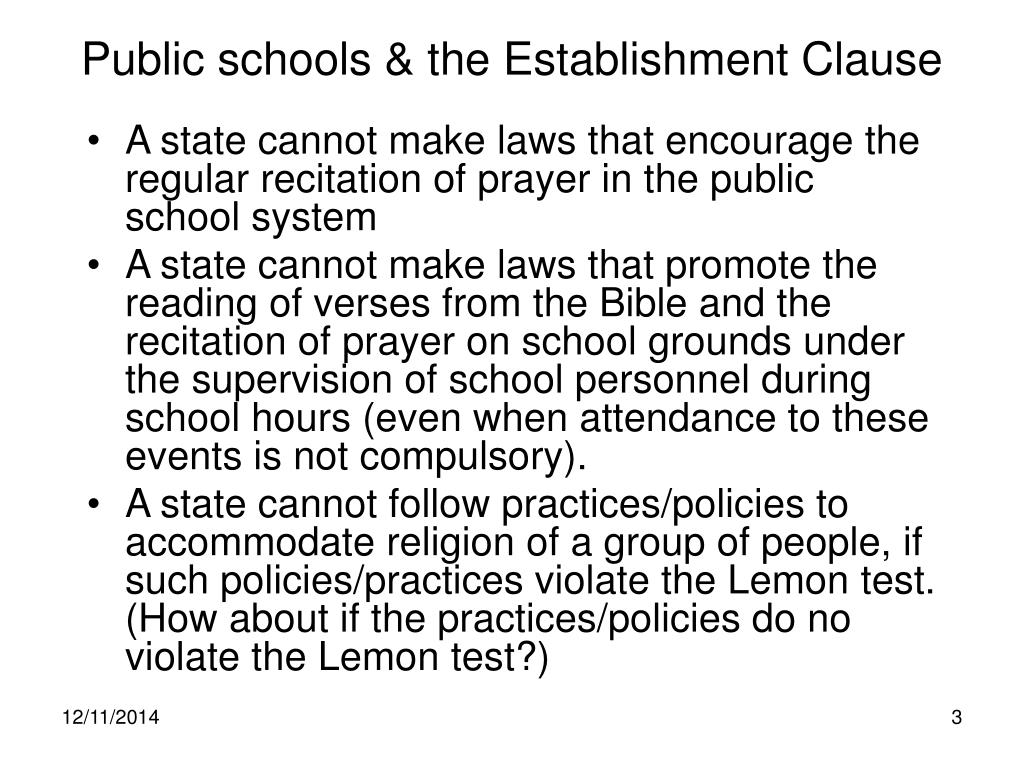 Public schools & the Establishment Clause

• A state cannot make laws that encourage the regular recitation of prayer in the public school system
• A state cannot make laws that promote the reading of verses from the Bible and the recitation of prayer on school grounds under the supervision of school personnel during school hours (even when attendance to these events is not compulsory).
• A state cannot follow practices/policies to accommodate religion of a group of people, if such policies/practices violate the Lemon test. (How about if the practices/policies do no violate the Lemon test?)

12/11/2014

3